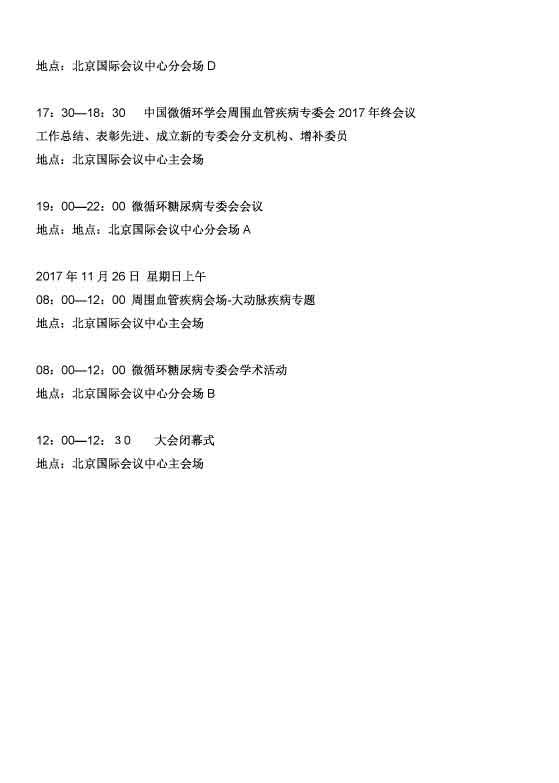 地点：北京国际会议中心分会场 D

17：30—18：30　中国微循环学会周围血管疾病专委会 2017 年终会议
工作总结、表彰先进、成立新的专委会分支机构、增补委员
地点：北京国际会议中心主会场

19：00—22：00 微循环糖尿病专委会会议
地点：地点：北京国际会议中心分会场 A

2017 年 11 月 26 日 星期日上午
08：00—12：00 周围血管疾病会场-大动脉疾病专题
地点：北京国际会议中心主会场

08：00—12：00 微循环糖尿病专委会学术活动
地点：北京国际会议中心分会场 B

12：00—12：３０　大会闭幕式
地点：北京国际会议中心主会场